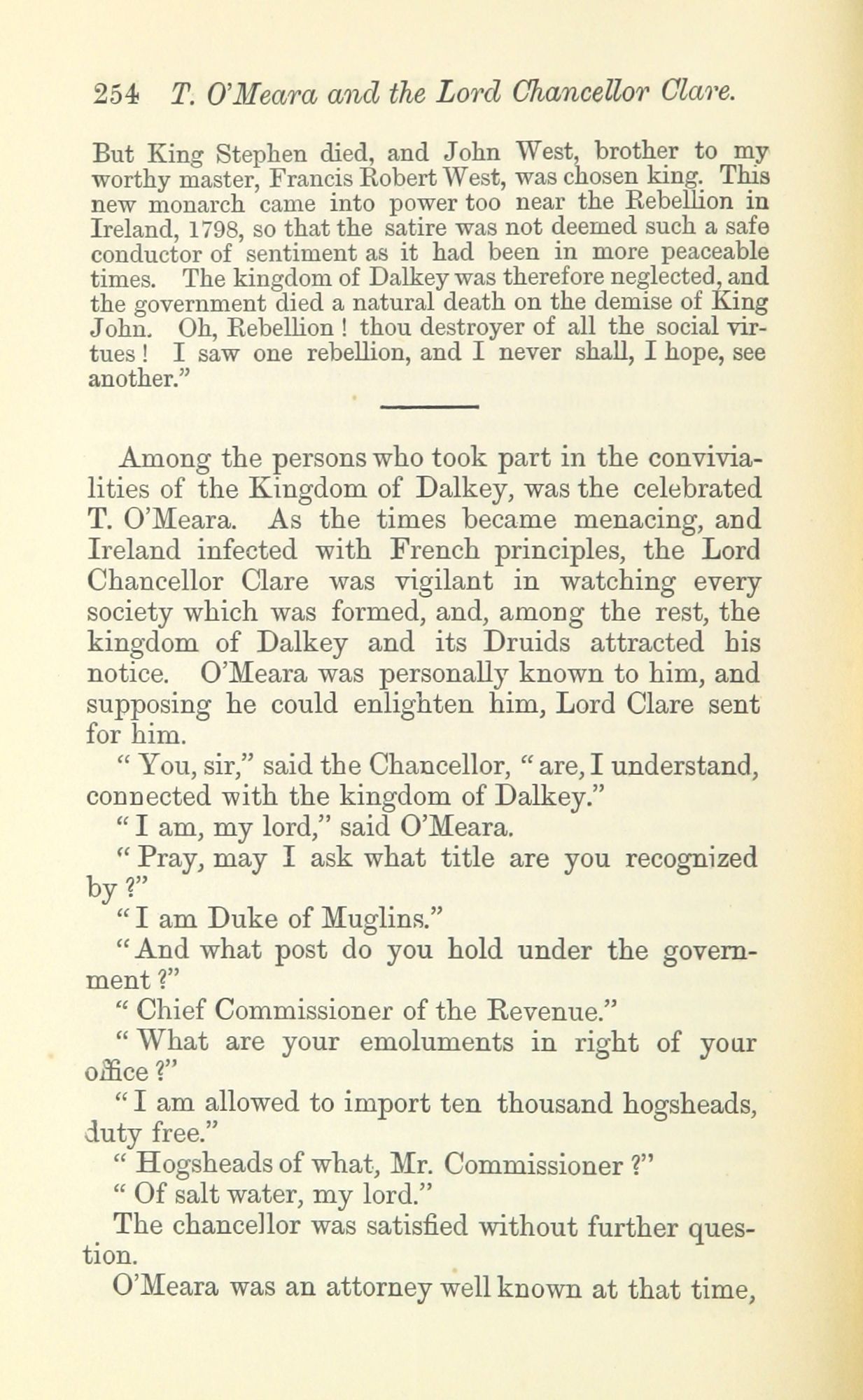 254 T. O'Meara and the Lord Chancellor Clare.

But King Stephen died, and John West, brother to my worthy master, Francis Robert West, was chosen king. This new monarch came into power too near the Rebellion in Ireland, 1798, so that the satire was not deemed such a safe conductor of sentiment as it had been in more peaceable times. The kingdom of Dalkey was therefore neglected, and the government died a natural death on the demise of King John. Oh, Rebellion ! thou destroyer of all the social virtues ! I saw one rebellion, and I never shall, I hope, see another."

Among the persons who took part in the convivialities of the Kingdom of Dalkey, was the celebrated T. O'Meara. As the times became menacing, and Ireland infected with French principles, the Lord Chancellor Clare was vigilant in watching every society which was formed, and, among the rest, the kingdom of Dalkey and its Druids attracted his notice. O'Meara was personally known to him, and supposing he could enlighten him, Lord Clare sent for him.

" You, sir," said the Chancellor, " are, I understand, connected with the kingdom of Dalkey."

" I am, my lord," said O'Meara.

" Pray, may I ask what title are you recognized by ?"

" I am Duke of Muglins."

" And what post do you hold under the government ?"

" Chief Commissioner of the Revenue."

" What are your emoluments in right of your office ?"

" I am allowed to import ten thousand hogsheads, duty free."

" Hogsheads of what, Mr. Commissioner ?"

" Of salt water, my lord."

The chancellor was satisfied without further question.

O'Meara was an attorney well known at that time,